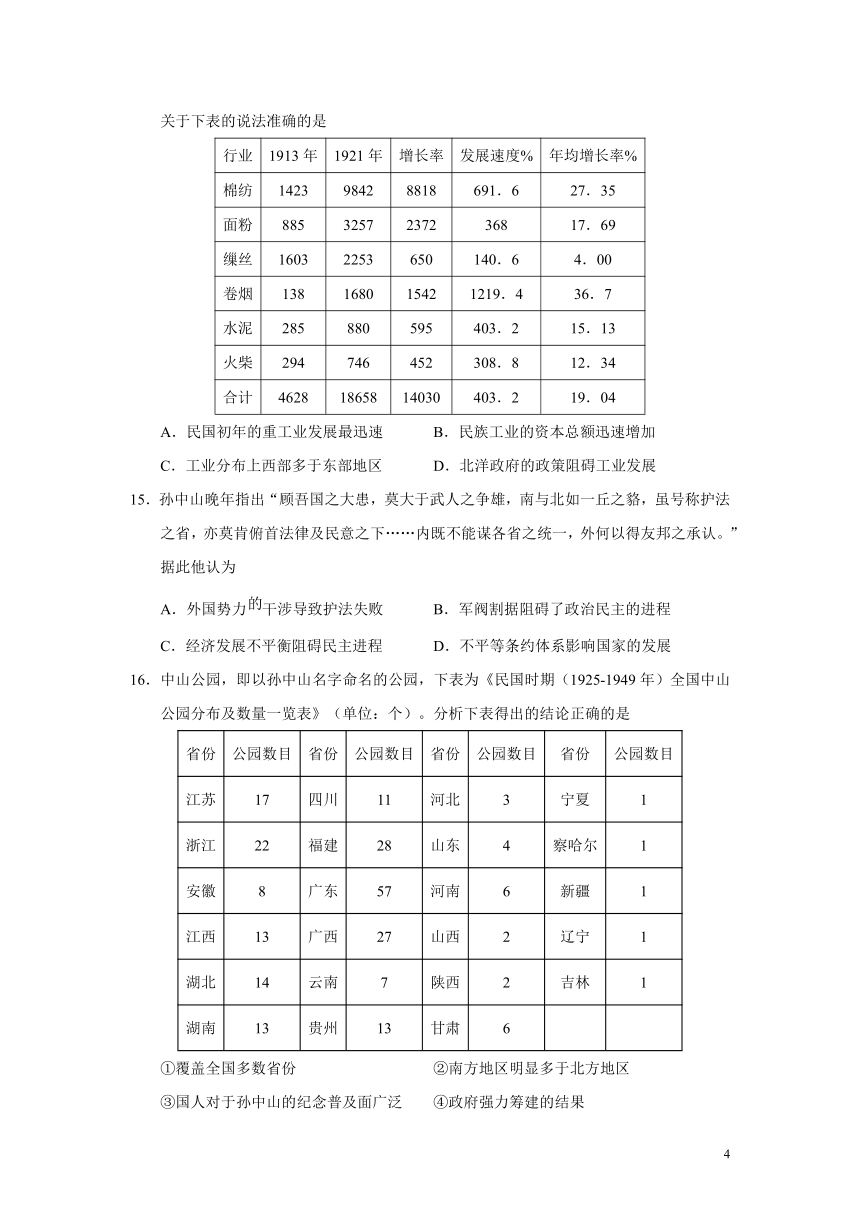 关于下表的说法准确的是

| 行业 | 1913 年 | 1921 年 | 增长率 | 发展速度% | 年均增长率% |
|---|---|---|---|---|---|
| 棉纺 | 1423 | 9842 | 8818 | 691．6 | 27．35 |
| 面粉 | 885 | 3257 | 2372 | 368 | 17．69 |
| 缫丝 | 1603 | 2253 | 650 | 140．6 | 4．00 |
| 卷烟 | 138 | 1680 | 1542 | 1219．4 | 36．7 |
| 水泥 | 285 | 880 | 595 | 403．2 | 15．13 |
| 火柴 | 294 | 746 | 452 | 308．8 | 12．34 |
| 合计 | 4628 | 18658 | 14030 | 403．2 | 19．04 |

A．民国初年的重工业发展最迅速　　B．民族工业的资本总额迅速增加

C．工业分布上西部多于东部地区　　D．北洋政府的政策阻碍工业发展

15．孙中山晚年指出“顾吾国之大患，莫大于武人之争雄，南与北如一丘之貉，虽号称护法之省，亦莫肯俯首法律及民意之下……内既不能谋各省之统一，外何以得友邦之承认。”据此他认为

A．外国势力的干涉导致护法失败　　B．军阀割据阻碍了政治民主的进程

C．经济发展不平衡阻碍民主进程　　D．不平等条约体系影响国家的发展

16．中山公园，即以孙中山名字命名的公园，下表为《民国时期（1925-1949 年）全国中山公园分布及数量一览表》（单位：个）。分析下表得出的结论正确的是

| 省份 | 公园数目 | 省份 | 公园数目 | 省份 | 公园数目 | 省份 | 公园数目 |
|---|---|---|---|---|---|---|---|
| 江苏 | 17 | 四川 | 11 | 河北 | 3 | 宁夏 | 1 |
| 浙江 | 22 | 福建 | 28 | 山东 | 4 | 察哈尔 | 1 |
| 安徽 | 8 | 广东 | 57 | 河南 | 6 | 新疆 | 1 |
| 江西 | 13 | 广西 | 27 | 山西 | 2 | 辽宁 | 1 |
| 湖北 | 14 | 云南 | 7 | 陕西 | 2 | 吉林 | 1 |
| 湖南 | 13 | 贵州 | 13 | 甘肃 | 6 | | |

①覆盖全国多数省份　　②南方地区明显多于北方地区

③国人对于孙中山的纪念普及面广泛　　④政府强力筹建的结果

4